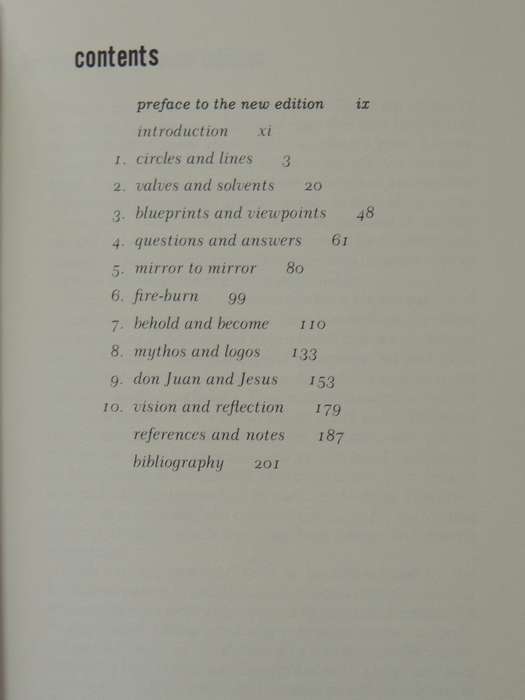 contents

preface to the new edition ix

introduction xi

1. circles and lines 3

2. valves and solvents 20

3. blueprints and viewpoints 48

4. questions and answers 61

5. mirror to mirror 80

6. fire-burn 99

7. behold and become 110

8. mythos and logos 133

9. don Juan and Jesus 153

10. vision and reflection 179

references and notes 187

bibliography 201